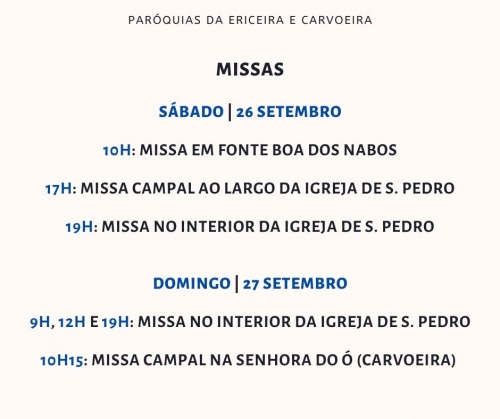 PARÓQUIAS DA ERICEIRA E CARVOEIRA

MISSAS

SÁBADO | 26 SETEMBRO

10H: MISSA EM FONTE BOA DOS NABOS

17H: MISSA CAMPAL AO LARGO DA IGREJA DE S. PEDRO

19H: MISSA NO INTERIOR DA IGREJA DE S. PEDRO

DOMINGO | 27 SETEMBRO

9H, 12H E 19H: MISSA NO INTERIOR DA IGREJA DE S. PEDRO

10H15: MISSA CAMPAL NA SENHORA DO Ó (CARVOEIRA)